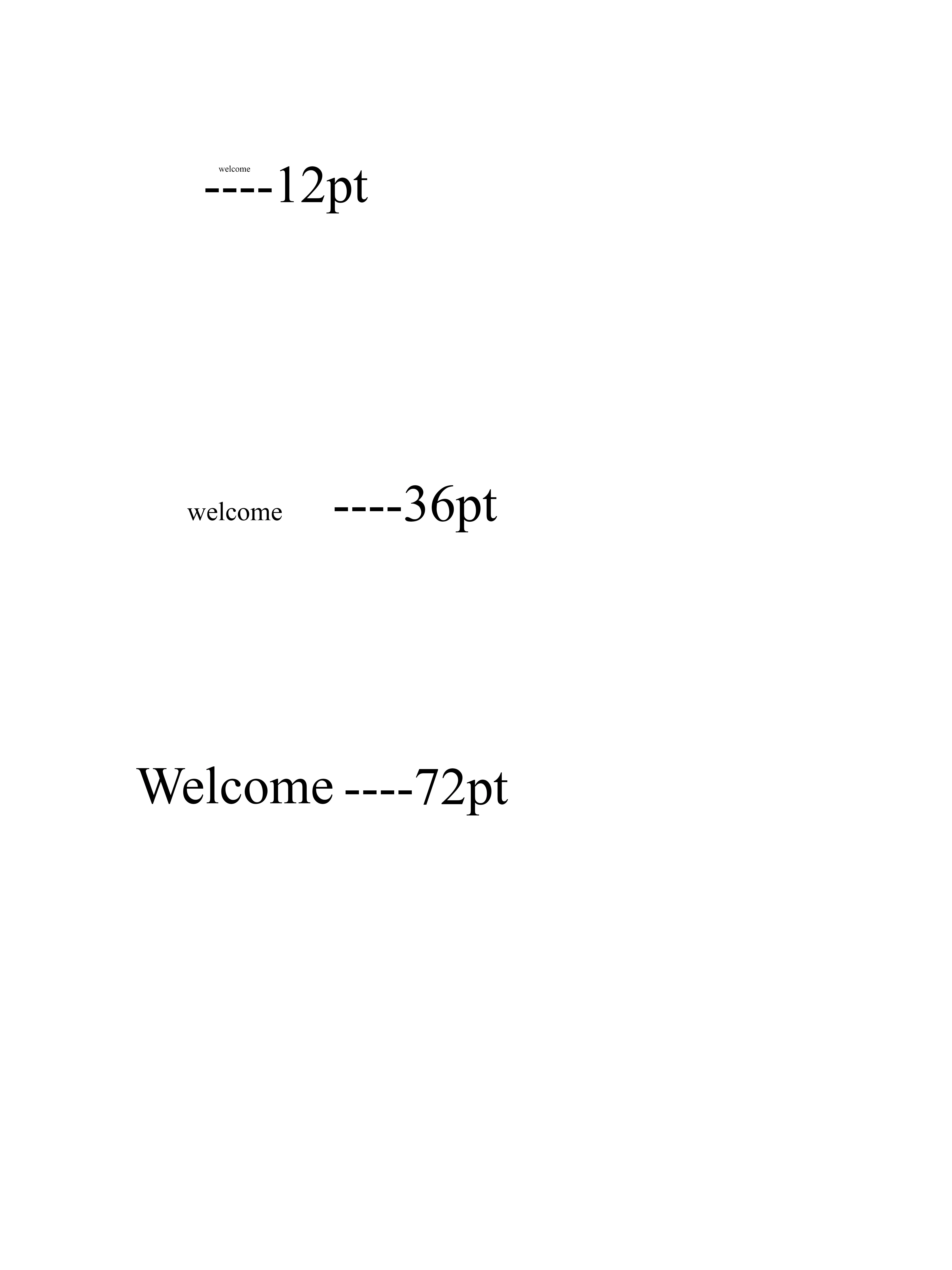 welcome ----12pt

welcome ----36pt

Welcome ----72pt